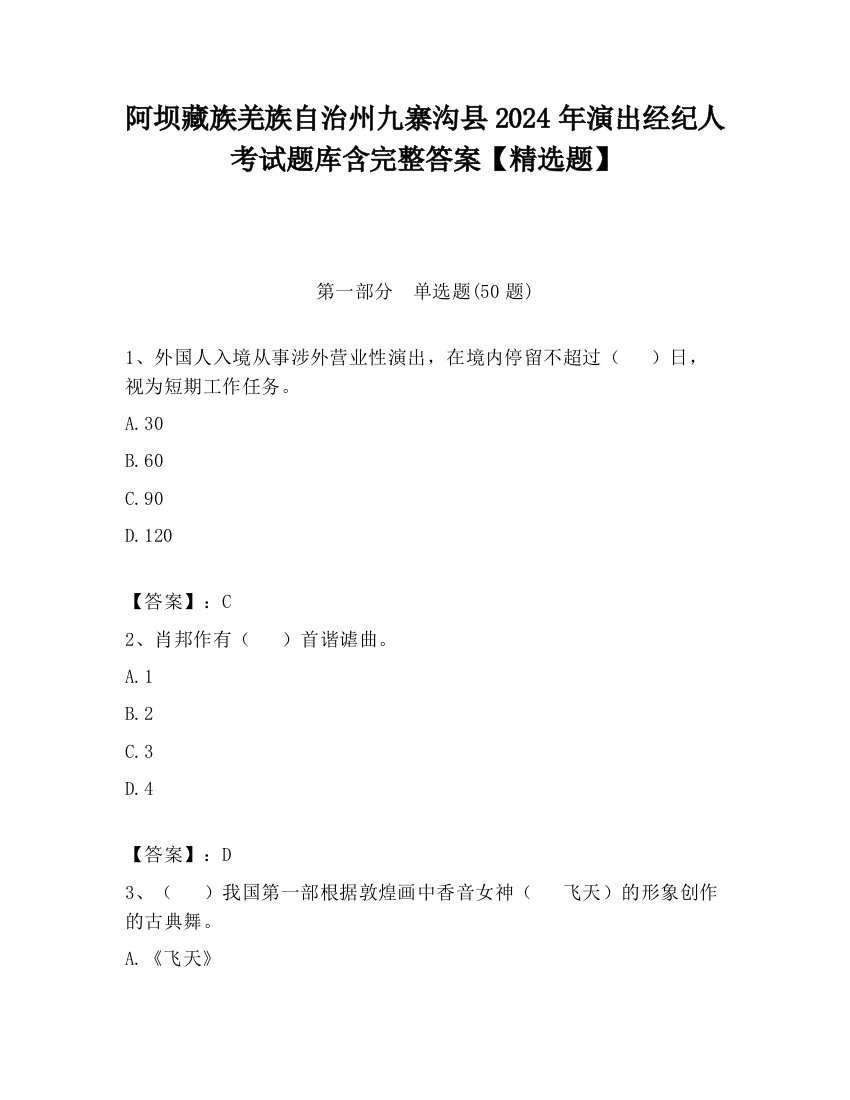 阿坝藏族羌族自治州九寨沟县2024年演出经纪人考试题库含完整答案【精选题】

第一部分　单选题(50题)

1、外国人入境从事涉外营业性演出，在境内停留不超过（　　）日，视为短期工作任务。

A.30

B.60

C.90

D.120

【答案】：C

2、肖邦作有（　　）首谐谑曲。

A.1

B.2

C.3

D.4

【答案】：D

3、（　　）我国第一部根据敦煌画中香音女神（　　飞天）的形象创作的古典舞。

A.《飞天》